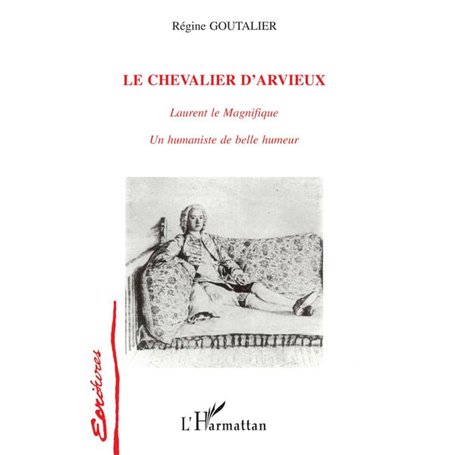 Régine GOUTALIER

LE CHEVALIER D'ARVIEUX

Laurent le Magnifique

Un humaniste de belle humeur

Ecritures

L'Harmattan